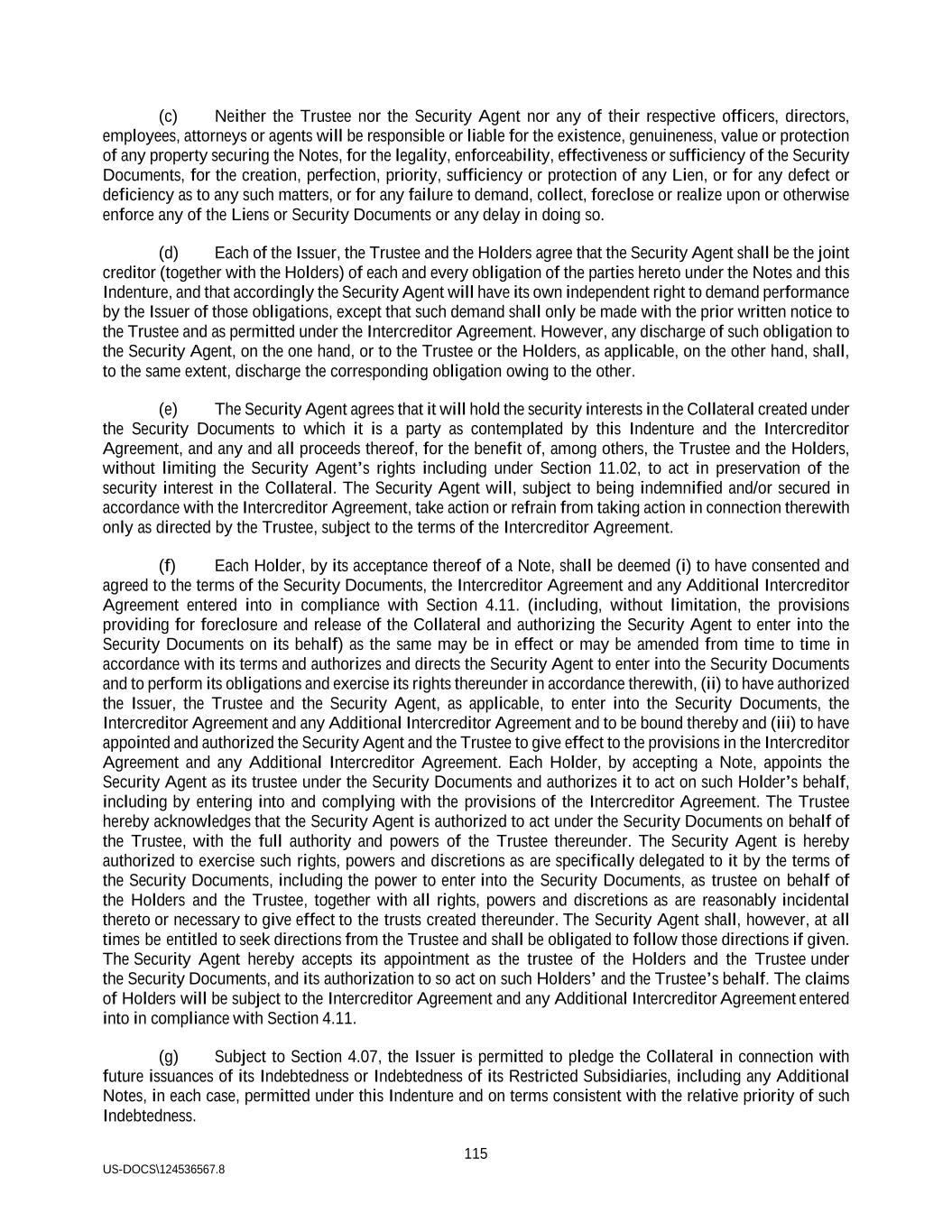 (c) Neither the Trustee nor the Security Agent nor any of their respective officers, directors, employees, attorneys or agents will be responsible or liable for the existence, genuineness, value or protection of any property securing the Notes, for the legality, enforceability, effectiveness or sufficiency of the Security Documents, for the creation, perfection, priority, sufficiency or protection of any Lien, or for any defect or deficiency as to any such matters, or for any failure to demand, collect, foreclose or realize upon or otherwise enforce any of the Liens or Security Documents or any delay in doing so.

(d) Each of the Issuer, the Trustee and the Holders agree that the Security Agent shall be the joint creditor (together with the Holders) of each and every obligation of the parties hereto under the Notes and this Indenture, and that accordingly the Security Agent will have its own independent right to demand performance by the Issuer of those obligations, except that such demand shall only be made with the prior written notice to the Trustee and as permitted under the Intercreditor Agreement. However, any discharge of such obligation to the Security Agent, on the one hand, or to the Trustee or the Holders, as applicable, on the other hand, shall, to the same extent, discharge the corresponding obligation owing to the other.

(e) The Security Agent agrees that it will hold the security interests in the Collateral created under the Security Documents to which it is a party as contemplated by this Indenture and the Intercreditor Agreement, and any and all proceeds thereof, for the benefit of, among others, the Trustee and the Holders, without limiting the Security Agent's rights including under Section 11.02, to act in preservation of the security interest in the Collateral. The Security Agent will, subject to being indemnified and/or secured in accordance with the Intercreditor Agreement, take action or refrain from taking action in connection therewith only as directed by the Trustee, subject to the terms of the Intercreditor Agreement.

(f) Each Holder, by its acceptance thereof of a Note, shall be deemed (i) to have consented and agreed to the terms of the Security Documents, the Intercreditor Agreement and any Additional Intercreditor Agreement entered into in compliance with Section 4.11. (including, without limitation, the provisions providing for foreclosure and release of the Collateral and authorizing the Security Agent to enter into the Security Documents on its behalf) as the same may be in effect or may be amended from time to time in accordance with its terms and authorizes and directs the Security Agent to enter into the Security Documents and to perform its obligations and exercise its rights thereunder in accordance therewith, (ii) to have authorized the Issuer, the Trustee and the Security Agent, as applicable, to enter into the Security Documents, the Intercreditor Agreement and any Additional Intercreditor Agreement and to be bound thereby and (iii) to have appointed and authorized the Security Agent and the Trustee to give effect to the provisions in the Intercreditor Agreement and any Additional Intercreditor Agreement. Each Holder, by accepting a Note, appoints the Security Agent as its trustee under the Security Documents and authorizes it to act on such Holder's behalf, including by entering into and complying with the provisions of the Intercreditor Agreement. The Trustee hereby acknowledges that the Security Agent is authorized to act under the Security Documents on behalf of the Trustee, with the full authority and powers of the Trustee thereunder. The Security Agent is hereby authorized to exercise such rights, powers and discretions as are specifically delegated to it by the terms of the Security Documents, including the power to enter into the Security Documents, as trustee on behalf of the Holders and the Trustee, together with all rights, powers and discretions as are reasonably incidental thereto or necessary to give effect to the trusts created thereunder. The Security Agent shall, however, at all times be entitled to seek directions from the Trustee and shall be obligated to follow those directions if given. The Security Agent hereby accepts its appointment as the trustee of the Holders and the Trustee under the Security Documents, and its authorization to so act on such Holders' and the Trustee's behalf. The claims of Holders will be subject to the Intercreditor Agreement and any Additional Intercreditor Agreement entered into in compliance with Section 4.11.

(g) Subject to Section 4.07, the Issuer is permitted to pledge the Collateral in connection with future issuances of its Indebtedness or Indebtedness of its Restricted Subsidiaries, including any Additional Notes, in each case, permitted under this Indenture and on terms consistent with the relative priority of such Indebtedness.

115

US-DOCS\124536567.8